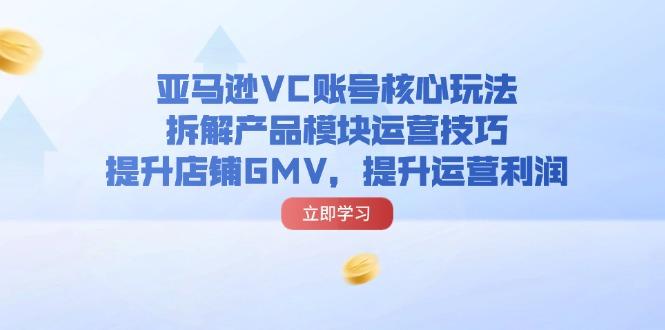 亚马逊VC账号核心玩法
拆解产品模块运营技巧
提升店铺GMV，提升运营利润

立即学习